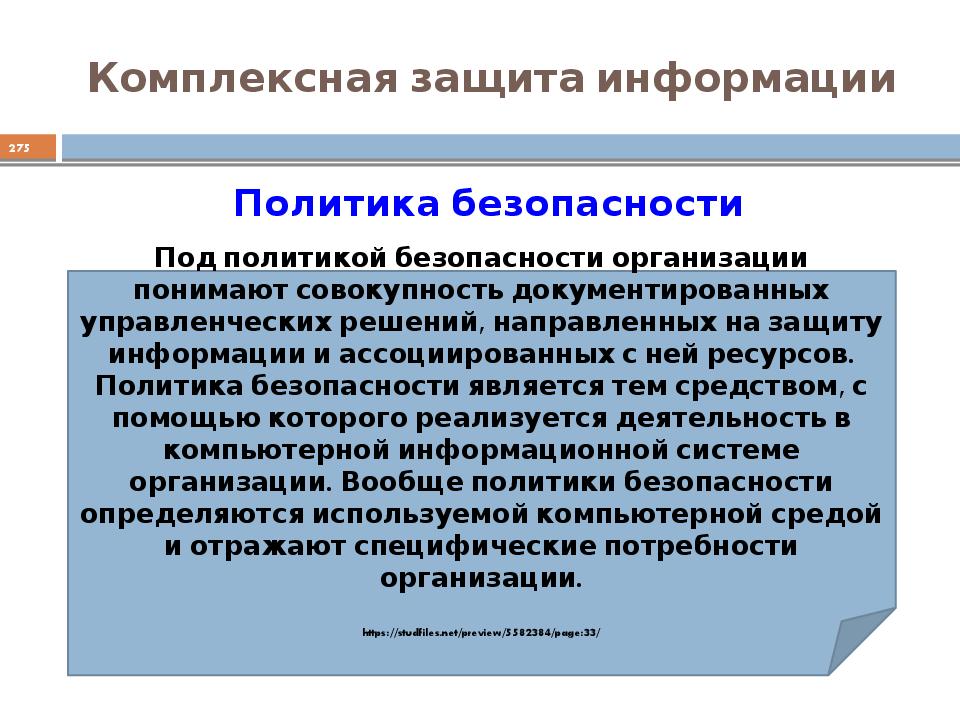 Комплексная защита информации

275

Политика безопасности

Под политикой безопасности организации понимают совокупность документированных управленческих решений, направленных на защиту информации и ассоциированных с ней ресурсов. Политика безопасности является тем средством, с помощью которого реализуется деятельность в компьютерной информационной системе организации. Вообще политики безопасности определяются используемой компьютерной средой и отражают специфические потребности организации.

https://studfiles.net/preview/5582384/page:33/